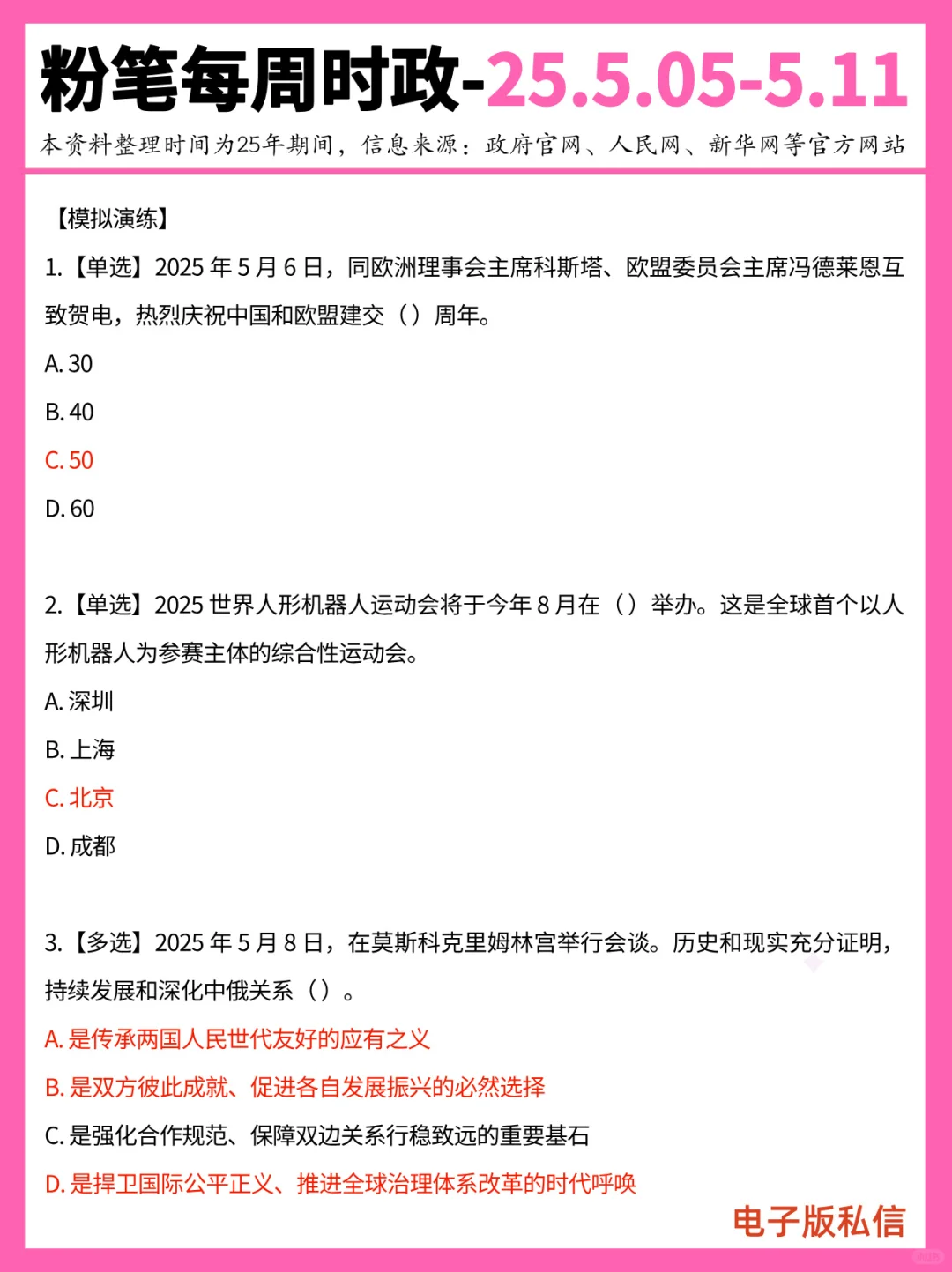 粉笔每周时政-25.5.05-5.11

本资料整理时间为25年期间，信息来源：政府官网、人民网、新华网等官方网站

【模拟演练】

1.【单选】2025 年 5 月 6 日，同欧洲理事会主席科斯塔、欧盟委员会主席冯德莱恩互致贺电，热烈庆祝中国和欧盟建交（）周年。

A. 30

B. 40

C. 50

D. 60

2.【单选】2025 世界人形机器人运动会将于今年 8 月在（）举办。这是全球首个以人形机器人为参赛主体的综合性运动会。

A. 深圳

B. 上海

C. 北京

D. 成都

3.【多选】2025 年 5 月 8 日，在莫斯科克里姆林宫举行会谈。历史和现实充分证明，持续发展和深化中俄关系（）。

A. 是传承两国人民世代友好的应有之义

B. 是双方彼此成就、促进各自发展振兴的必然选择

C. 是强化合作规范、保障双边关系行稳致远的重要基石

D. 是捍卫国际公平正义、推进全球治理体系改革的时代呼唤

电子版私信